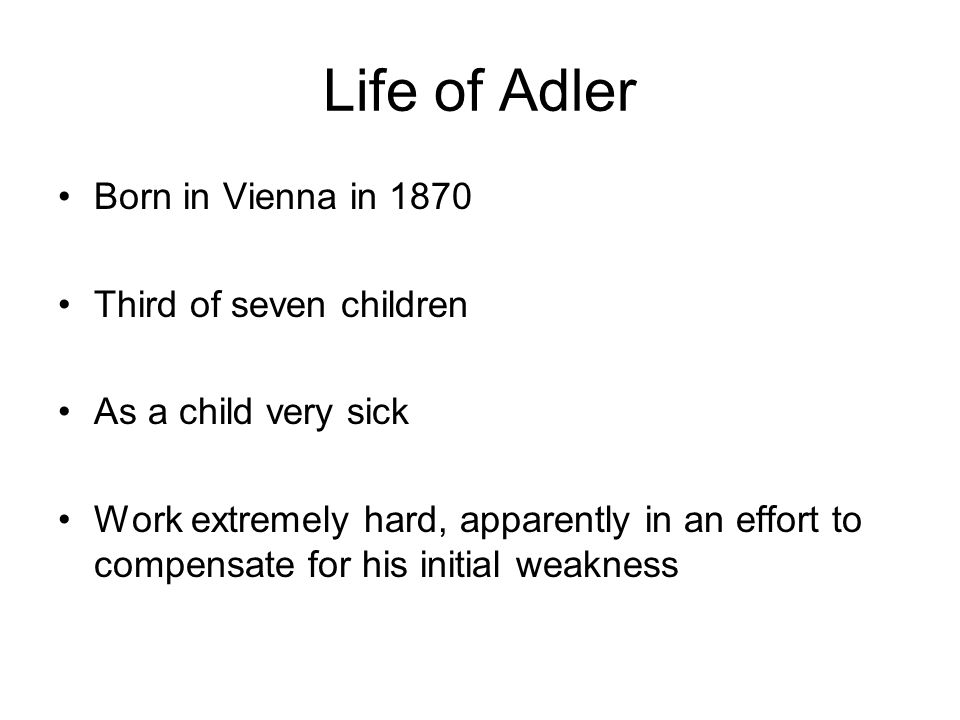 Life of Adler

• Born in Vienna in 1870

• Third of seven children

• As a child very sick

• Work extremely hard, apparently in an effort to compensate for his initial weakness